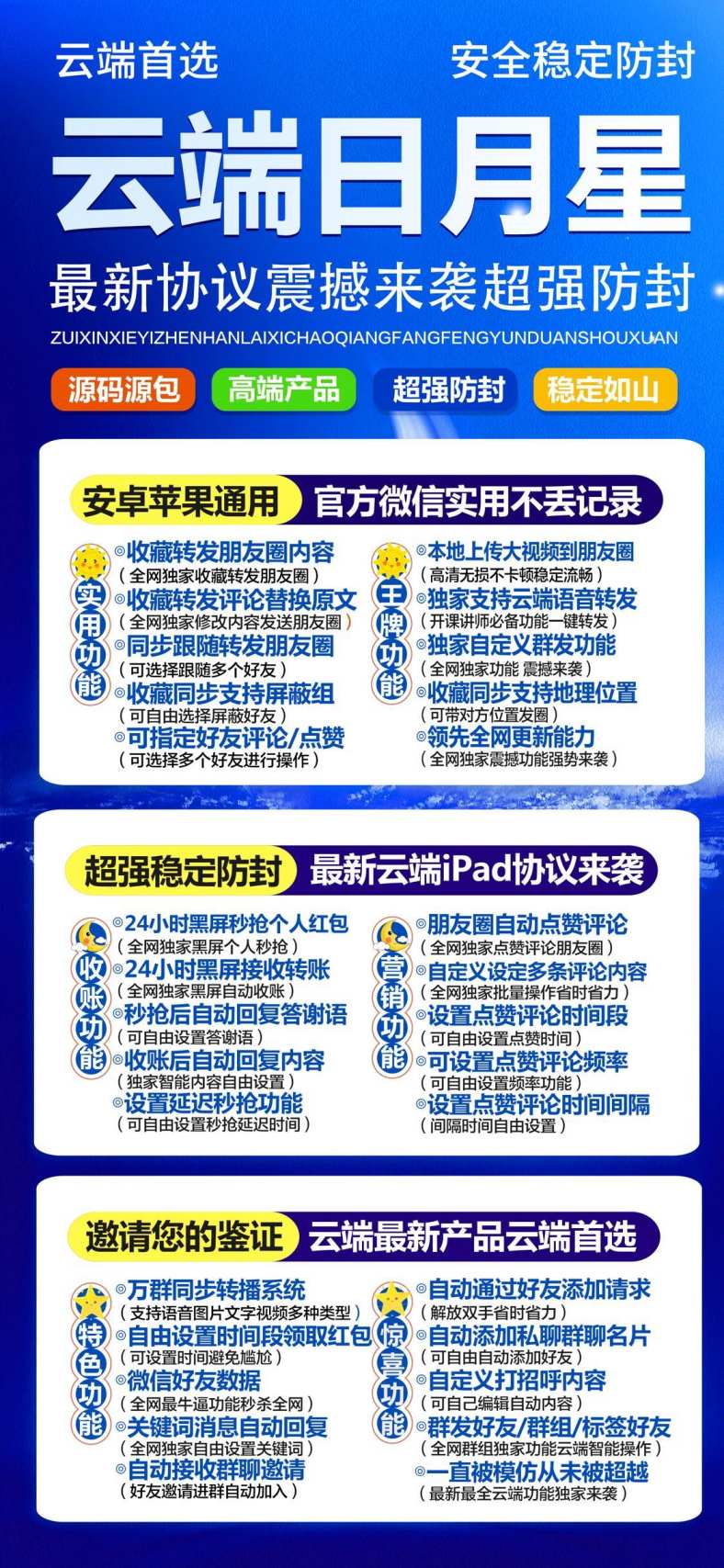 云端首选 安全稳定防封

云端日月星

最新协议震撼来袭超强防封

ZUIXINXIEYIZHENHANLAIXICHAOQIANGFANGFENGYUNDUANSHOUXUAN

源码源包 高端产品 超强防封 稳定如山

安卓苹果通用 官方微信实用不丢记录

实用功能

◎收藏转发朋友圈内容
（全网独家收藏转发朋友圈）
◎收藏转发评论替换原文
（全网独家修改内容发送朋友圈）
◎同步跟随转发朋友圈
（可选择跟随多个好友）
◎收藏同步支持屏蔽组
（可自由选择屏蔽好友）
◎可指定好友评论/点赞
（可选择多个好友进行操作）

王牌功能

◎本地上传大视频到朋友圈
（高清无损不卡顿稳定流畅）
◎独家支持云端语音转发
（开课讲师必备功能一键转发）
◎独家自定义群发功能
（全网独家功能 震撼来袭）
◎收藏同步支持地理位置
（可带对方位置发圈）
◎领先全网更新能力
（全网独家震撼功能强势来袭）

超强稳定防封 最新云端iPad协议来袭

收账功能

◎24小时黑屏秒抢个人红包
（全网独家黑屏个人秒抢）
◎24小时黑屏接收转账
（全网独家黑屏自动收账）
◎秒抢后自动回复答谢语
（可自由设置答谢语）
◎收账后自动回复内容
（独家智能内容自由设置）
◎设置延迟秒抢功能
（可自由设置秒抢延迟时间）

营销功能

◎朋友圈自动点赞评论
（全网独家点赞评论朋友圈）
◎自定义设定多条评论内容
（全网独家批量操作省时省力）
◎设置点赞评论时间段
（可自由设置点赞时间）
◎可设置点赞评论频率
（可自由设置频率功能）
◎设置点赞评论时间间隔
（间隔时间自由设置）

邀请您的鉴证 云端最新产品云端首选

特色功能

◎万群同步转播系统
（支持语音图片文字视频多种类型）
◎自由设置时间段领取红包
（可设置时间避免尴尬）
◎微信好友数据
（全网最牛逼功能秒杀全网）
◎关键词消息自动回复
（全网独家自由设置关键词）
◎自动接收群聊邀请
（好友邀请进群自动加入）

惊喜功能

◎自动通过好友添加请求
（解放双手省时省力）
◎自动添加私聊群聊名片
（可自由自动添加好友）
◎自定义打招呼内容
（可自己编辑自动内容）
◎群发好友/群组/标签好友
（全网群组独家功能云端智能操作）
◎一直被模仿从未被超越
（最新最全云端功能独家来袭）